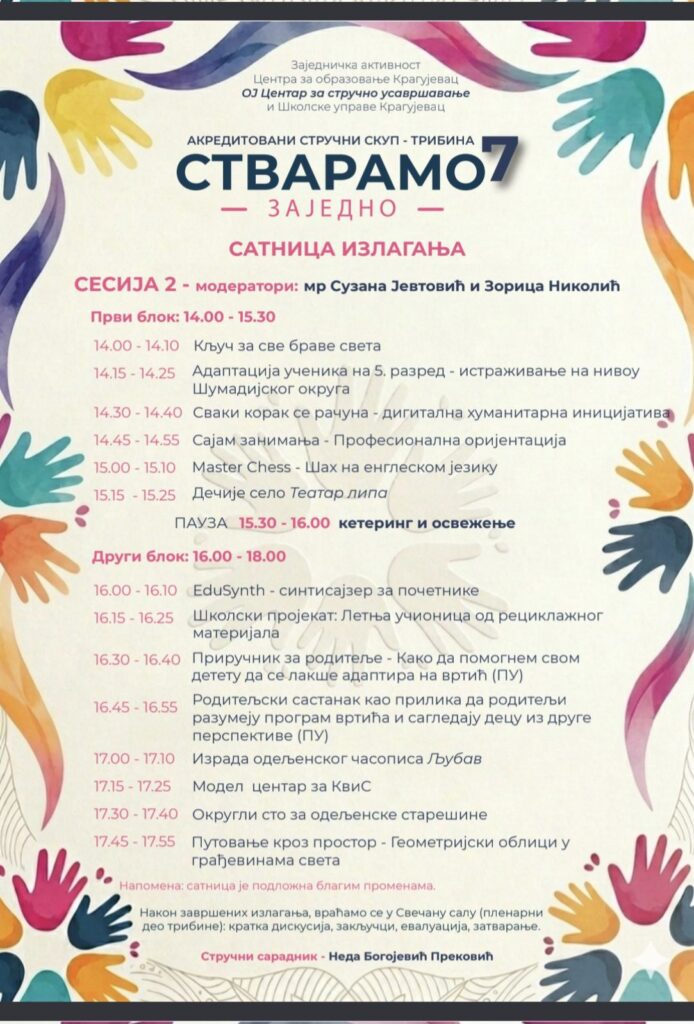 Заједничка активност
Центра за образовање Крагујевац
ОЈ Центар за стручно усавршавање
и Школске управе Крагујевац

АКРЕДИТОВАНИ СТРУЧНИ СКУП - ТРИБИНА
СТВАРАМО 7
— ЗАЈЕДНО —

САТНИЦА ИЗЛАГАЊА

СЕСИЈА 2 - модератори: мр Сузана Јевтовић и Зорица Николић

Први блок: 14.00 - 15.30

14.00 - 14.10 Кључ за све браве света
14.15 - 14.25 Адаптација ученика на 5. разред - истраживање на нивоу Шумадијског округа
14.30 - 14.40 Сваки корак се рачуна - дигитална хуманитарна иницијатива
14.45 - 14.55 Сајам занимања - Професионална оријентација
15.00 - 15.10 Master Chess - Шах на енглеском језику
15.15 - 15.25 Дечије село Театар липа

ПАУЗА 15.30 - 16.00 кетеринг и освежење

Други блок: 16.00 - 18.00

16.00 - 16.10 EduSynth - синтисајзер за почетнике
16.15 - 16.25 Школски пројекат: Летња учионица од рециклажног материјала
16.30 - 16.40 Приручник за родитеље - Како да помогнем свом детету да се лакше адаптира на вртић (ПУ)
16.45 - 16.55 Родитељски састанак као прилика да родитељи разумеју програм вртића и сагледају децу из друге перспективе (ПУ)
17.00 - 17.10 Израда одељенског часописа Љубав
17.15 - 17.25 Модел центар за КвиС
17.30 - 17.40 Округли сто за одељенске старешине
17.45 - 17.55 Путовање кроз простор - Геометријски облици у грађевинама света

Напомена: сатница је подложна благим променама.

Након завршених излагања, враћамо се у Свечану салу (пленарни део трибине): кратка дискусија, закључци, евалуација, затварање.

Стручни сарадник - Неда Богојевић Прековић